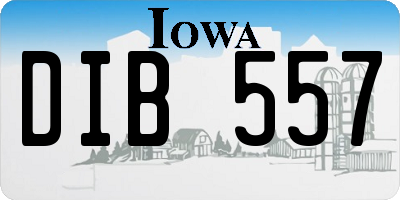 IOWA

DIB 557